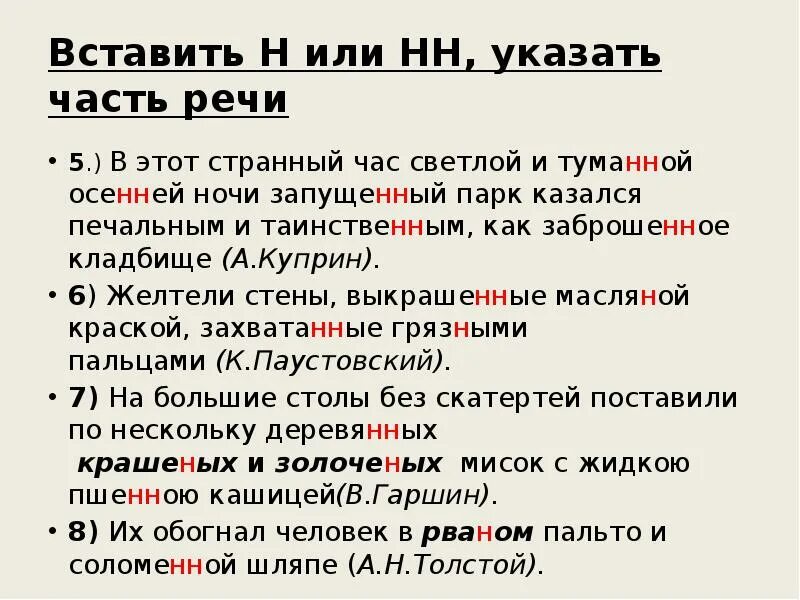 Вставить Н или НН, указать часть речи

• 5.) В этот странный час светлой и туманной осенней ночи запущенный парк казался печальным и таинственным, как заброшенное кладбище (А.Куприн).
• 6) Желтели стены, выкрашенные масляной краской, захватанные грязными пальцами (К.Паустовский).
• 7) На большие столы без скатертей поставили по нескольку деревянных крашеных и золоченых мисок с жидкою пшенною кашицей(В.Гаршин).
• 8) Их обогнал человек в рваном пальто и соломенной шляпе (А.Н.Толстой).